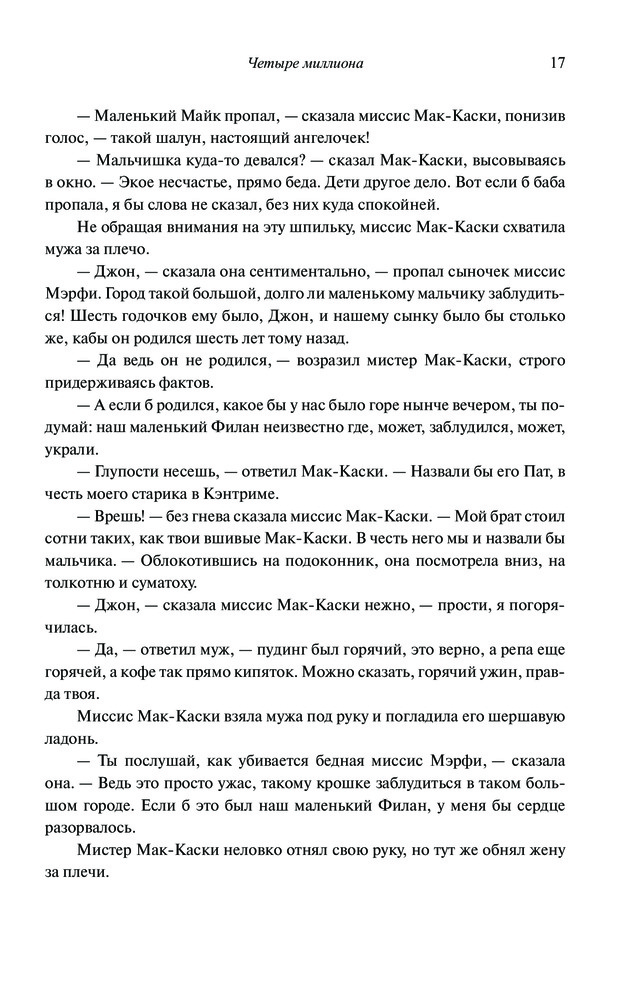 Четыре миллиона 17

— Маленький Майк пропал, — сказала миссис Мак-Каски, понизив голос, — такой шалун, настоящий ангелочек!

— Мальчишка куда-то девался? — сказал Мак-Каски, высовываясь в окно. — Экое несчастье, прямо беда. Дети другое дело. Вот если б баба пропала, я бы слова не сказал, без них куда спокойней.

Не обращая внимания на эту шпильку, миссис Мак-Каски схватила мужа за плечо.

— Джон, — сказала она сентиментально, — пропал сыночек миссис Мэрфи. Город такой большой, долго ли маленькому мальчику заблудиться! Шесть годочков ему было, Джон, и нашему сынку было бы столько же, кабы он родился шесть лет тому назад.

— Да ведь он не родился, — возразил мистер Мак-Каски, строго придерживаясь фактов.

— А если б родился, какое бы у нас было горе нынче вечером, ты подумай: наш маленький Филан неизвестно где, может, заблудился, может, украли.

— Глупости несешь, — ответил Мак-Каски. — Назвали бы его Пат, в честь моего старика в Кэнтриме.

— Врешь! — без гнева сказала миссис Мак-Каски. — Мой брат стоил сотни таких, как твои вшивые Мак-Каски. В честь него мы и назвали бы мальчика. — Облокотившись на подоконник, она посмотрела вниз, на толкотню и суматоху.

— Джон, — сказала миссис Мак-Каски нежно, — прости, я погорячилась.

— Да, — ответил муж, — пудинг был горячий, это верно, а репа еще горячей, а кофе так прямо кипяток. Можно сказать, горячий ужин, правда твоя.

Миссис Мак-Каски взяла мужа под руку и погладила его шершавую ладонь.

— Ты послушай, как убивается бедная миссис Мэрфи, — сказала она. — Ведь это просто ужас, такому крошке заблудиться в таком большом городе. Если б это был наш маленький Филан, у меня бы сердце разорвалось.

Мистер Мак-Каски неловко отнял свою руку, но тут же обнял жену за плечи.